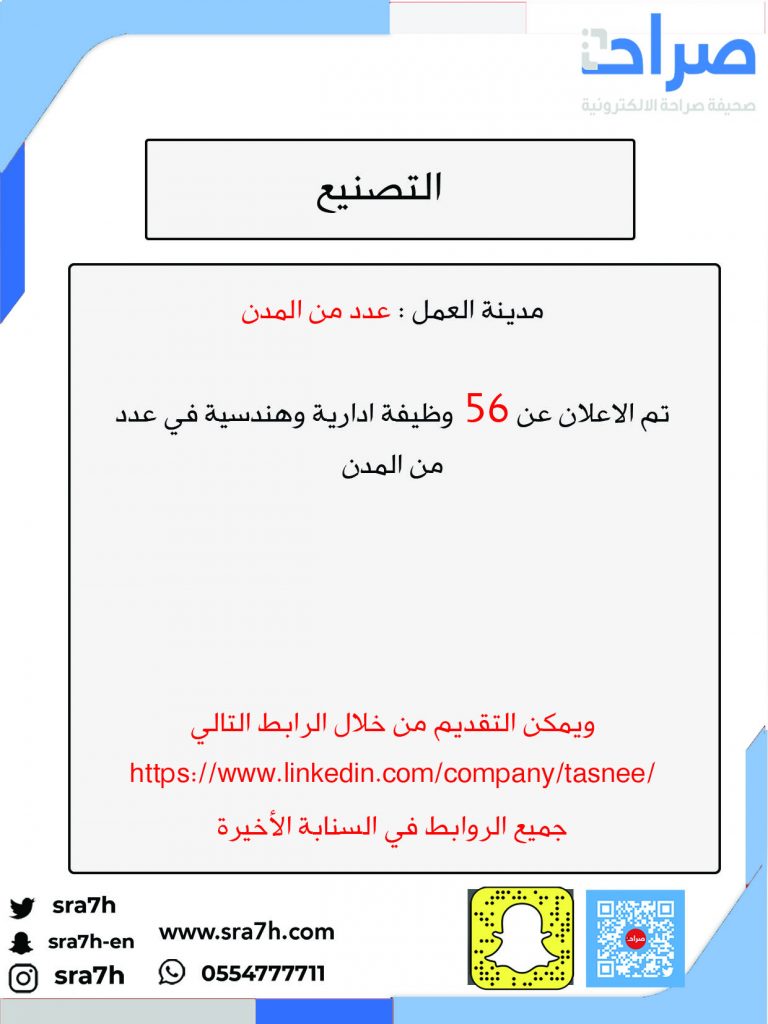 صراحة
صحيفة صراحة الالكترونية

التصنيع

مدينة العمل : عدد من المدن

تم الاعلان عن 56 وظيفة ادارية وهندسية في عدد من المدن

ويمكن التقديم من خلال الرابط التالي
https://www.linkedin.com/company/tasnee/
جميع الروابط في السنابة الأخيرة

sra7h
sra7h-en
sra7h
www.sra7h.com
0554777711
صراحة